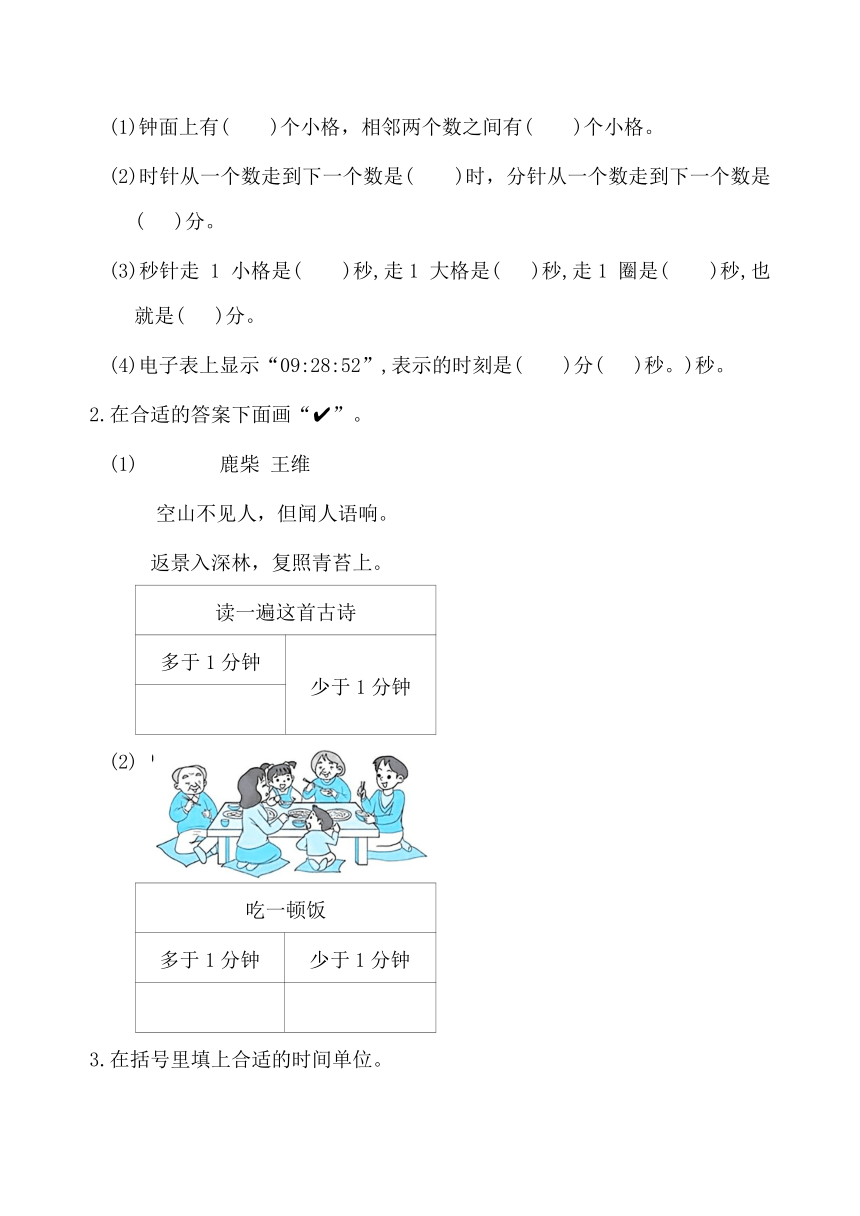 (1)钟面上有(　　)个小格，相邻两个数之间有(　　)个小格。

(2)时针从一个数走到下一个数是(　　)时，分针从一个数走到下一个数是(　　)分。

(3)秒针走 1 小格是(　　)秒，走 1 大格是(　　)秒，走 1 圈是(　　)秒，也就是(　　)分。

(4)电子表上显示“09:28:52”，表示的时刻是(　　)分(　　)秒。)秒。

2.在合适的答案下面画“✔”。

(1)　　鹿柴 王维

空山不见人，但闻人语响。

返景入深林，复照青苔上。

| 读一遍这首古诗 | |
|---|---|
| 多于 1 分钟 | 少于 1 分钟 |
| | |

(2)

| 吃一顿饭 | |
|---|---|
| 多于 1 分钟 | 少于 1 分钟 |
| | |

3.在括号里填上合适的时间单位。